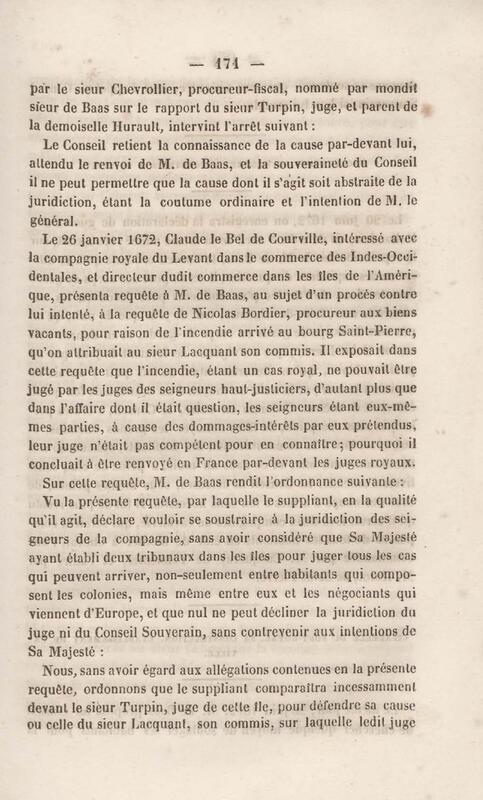 — 171 —

par le sieur Chevrollier, procureur-fiscal, nommé par mondit sieur de Baas sur le rapport du sieur Turpin, juge, et parent de la demoiselle Hurault, intervint l'arrêt suivant :

Le Conseil retient la connaissance de la cause par-devant lui, attendu le renvoi de M. de Baas, et la souveraineté du Conseil il ne peut permettre que la cause dont il s'agit soit abstraite de la juridiction, étant la coutume ordinaire et l'intention de M. le général.

Le 26 janvier 1672, Claude le Bel de Courville, intéressé avec la compagnie royale du Levant dans le commerce des Indes-Occidentales, et directeur dudit commerce dans les îles de l'Amérique, présenta requête à M. de Baas, au sujet d'un procès contre lui intenté, à la requête de Nicolas Bordier, procureur aux biens vacants, pour raison de l'incendie arrivé au bourg Saint-Pierre, qu'on attribuait au sieur Lacquant son commis. Il exposait dans cette requête que l'incendie, étant un cas royal, ne pouvait être jugé par les juges des seigneurs haut-justiciers, d'autant plus que dans l'affaire dont il était question, les seigneurs étant eux-mêmes parties, à cause des dommages-intérêts par eux prétendus, leur juge n'était pas compétent pour en connaître; pourquoi il concluait à être renvoyé en France par-devant les juges royaux.

Sur cette requête, M. de Baas rendit l'ordonnance suivante :

Vu la présente requête, par laquelle le suppliant, en la qualité qu'il agit, déclare vouloir se soustraire à la juridiction des seigneurs de la compagnie, sans avoir considéré que Sa Majesté ayant établi deux tribunaux dans les îles pour juger tous les cas qui peuvent arriver, non-seulement entre habitants qui composent les colonies, mais même entre eux et les négociants qui viennent d'Europe, et que nul ne peut décliner la juridiction du juge ni du Conseil Souverain, sans contrevenir aux intentions de Sa Majesté :

Nous, sans avoir égard aux allégations contenues en la présente requête, ordonnons que le suppliant comparaîtra incessamment devant le sieur Turpin, juge de cette île, pour défendre sa cause ou celle du sieur Lacquant, son commis, sur laquelle ledit juge